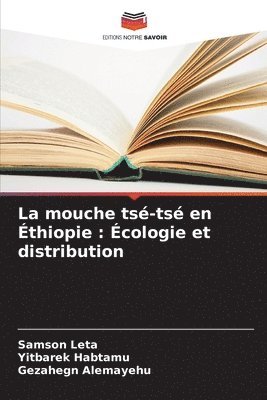 EDITIONS NOTRE SAVOIR

La mouche tsé-tsé en Éthiopie : Écologie et distribution

Samson Leta
Yitbarek Habtamu
Gezahegn Alemayehu